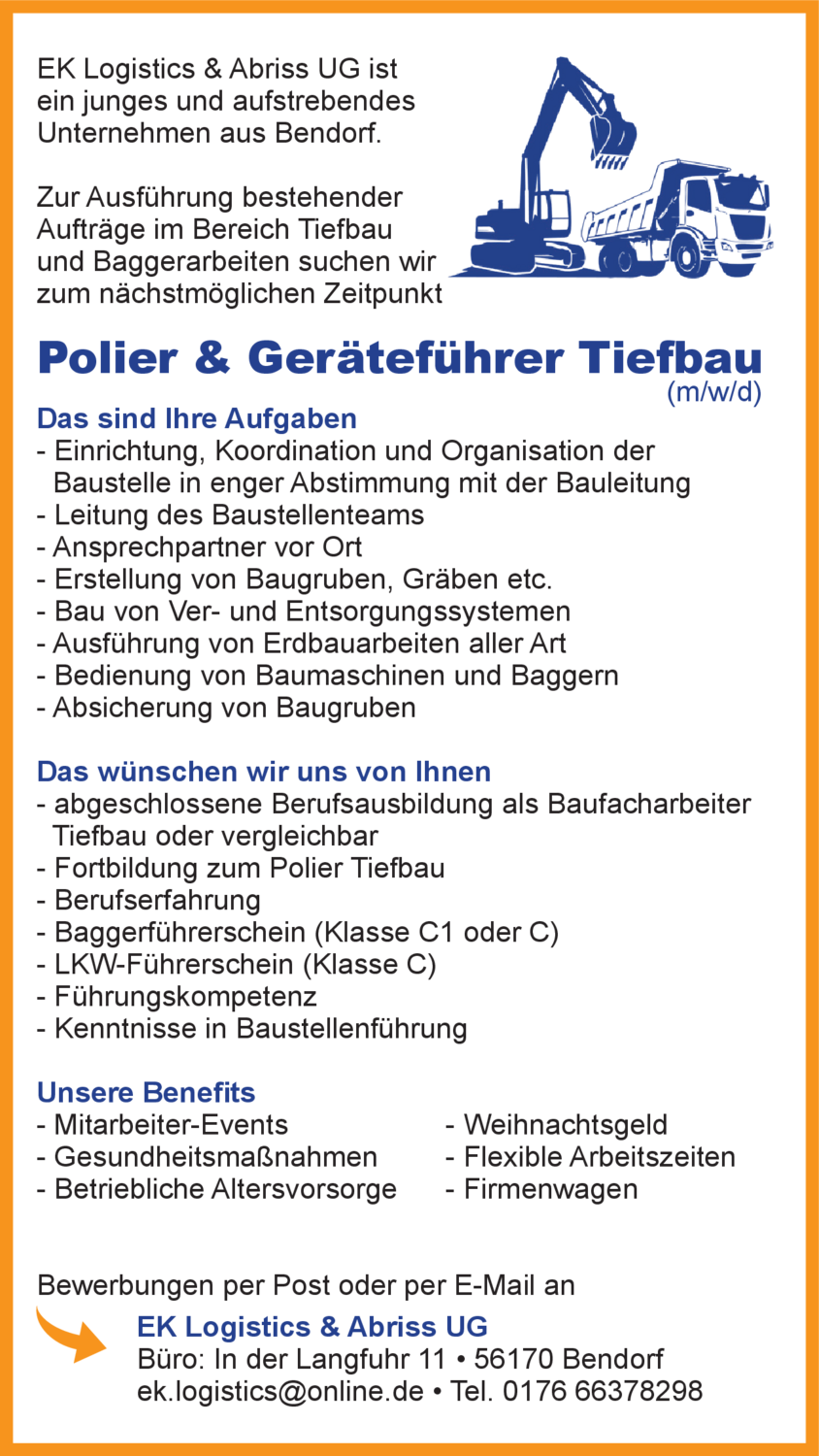 EK Logistics & Abriss UG ist ein junges und aufstrebendes Unternehmen aus Bendorf.

Zur Ausführung bestehender Aufträge im Bereich Tiefbau und Baggerarbeiten suchen wir zum nächstmöglichen Zeitpunkt

Polier & Geräteführer Tiefbau
(m/w/d)

Das sind Ihre Aufgaben
- Einrichtung, Koordination und Organisation der Baustelle in enger Abstimmung mit der Bauleitung
- Leitung des Baustellenteams
- Ansprechpartner vor Ort
- Erstellung von Baugruben, Gräben etc.
- Bau von Ver- und Entsorgungssystemen
- Ausführung von Erdbauarbeiten aller Art
- Bedienung von Baumaschinen und Baggern
- Absicherung von Baugruben

Das wünschen wir uns von Ihnen
- abgeschlossene Berufsausbildung als Baufacharbeiter Tiefbau oder vergleichbar
- Fortbildung zum Polier Tiefbau
- Berufserfahrung
- Baggerführerschein (Klasse C1 oder C)
- LKW-Führerschein (Klasse C)
- Führungskompetenz
- Kenntnisse in Baustellenführung

Unsere Benefits
- Mitarbeiter-Events
- Gesundheitsmaßnahmen
- Betriebliche Altersvorsorge

- Weihnachtsgeld
- Flexible Arbeitszeiten
- Firmenwagen

Bewerbungen per Post oder per E-Mail an
EK Logistics & Abriss UG
Büro: In der Langfuhr 11 • 56170 Bendorf
ek.logistics@online.de • Tel. 0176 66378298